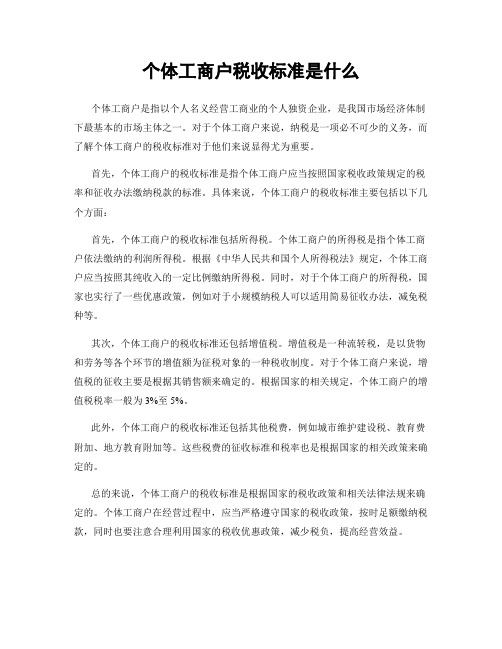 个体工商户税收标准是什么

个体工商户是指以个人名义经营工商业的个人独资企业，是我国市场经济体制下最基本的市场主体之一。对于个体工商户来说，纳税是一项必不可少的义务，而了解个体工商户的税收标准对于他们来说显得尤为重要。

首先，个体工商户的税收标准是指个体工商户应当按照国家税收政策规定的税率和征收办法缴纳税款的标准。具体来说，个体工商户的税收标准主要包括以下几个方面：

首先，个体工商户的税收标准包括所得税。个体工商户的所得税是指个体工商户依法缴纳的利润所得税。根据《中华人民共和国个人所得税法》规定，个体工商户应当按照其纯收入的一定比例缴纳所得税。同时，对于个体工商户的所得税，国家也实行了一些优惠政策，例如对于小规模纳税人可以适用简易征收办法，减免税种等。

其次，个体工商户的税收标准还包括增值税。增值税是一种流转税，是以货物和劳务等各个环节的增值额为征税对象的一种税收制度。对于个体工商户来说，增值税的征收主要是根据其销售额来确定的。根据国家的相关规定，个体工商户的增值税税率一般为3%至5%。

此外，个体工商户的税收标准还包括其他税费，例如城市维护建设税、教育费附加、地方教育附加等。这些税费的征收标准和税率也是根据国家的相关政策来确定的。

总的来说，个体工商户的税收标准是根据国家的税收政策和相关法律法规来确定的。个体工商户在经营过程中，应当严格遵守国家的税收政策，按时足额缴纳税款，同时也要注意合理利用国家的税收优惠政策，减少税负，提高经营效益。